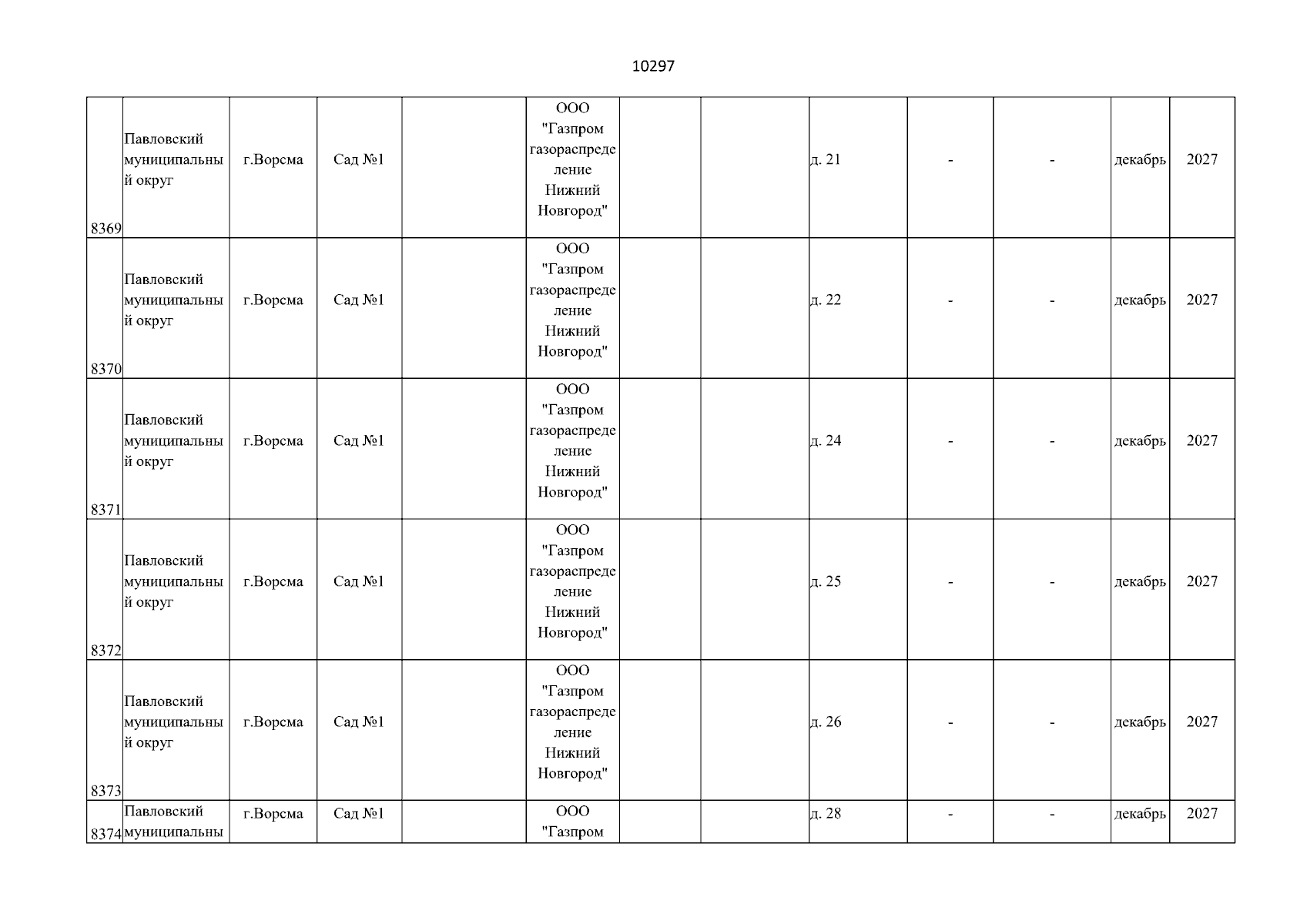 10297

| | | | | | | | | | | | | |
|---|---|---|---|---|---|---|---|---|---|---|---|---|
| 8369 | Павловский муниципальный округ | г.Ворсма | Сад №1 | | ООО "Газпром газораспределение Нижний Новгород" | | | д. 21 | - | - | декабрь | 2027 |
| 8370 | Павловский муниципальный округ | г.Ворсма | Сад №1 | | ООО "Газпром газораспределение Нижний Новгород" | | | д. 22 | - | - | декабрь | 2027 |
| 8371 | Павловский муниципальный округ | г.Ворсма | Сад №1 | | ООО "Газпром газораспределение Нижний Новгород" | | | д. 24 | - | - | декабрь | 2027 |
| 8372 | Павловский муниципальный округ | г.Ворсма | Сад №1 | | ООО "Газпром газораспределение Нижний Новгород" | | | д. 25 | - | - | декабрь | 2027 |
| 8373 | Павловский муниципальный округ | г.Ворсма | Сад №1 | | ООО "Газпром газораспределение Нижний Новгород" | | | д. 26 | - | - | декабрь | 2027 |
| 8374 | Павловский муниципальны | г.Ворсма | Сад №1 | | ООО "Газпром | | | д. 28 | - | - | декабрь | 2027 |